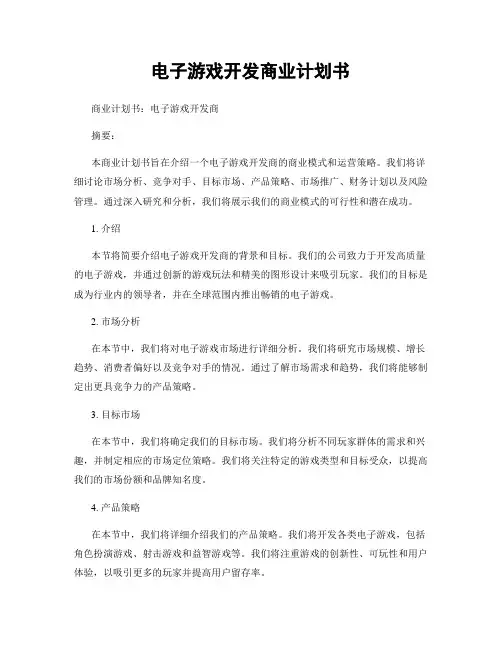 电子游戏开发商业计划书

商业计划书：电子游戏开发商

摘要：

本商业计划书旨在介绍一个电子游戏开发商的商业模式和运营策略。我们将详细讨论市场分析、竞争对手、目标市场、产品策略、市场推广、财务计划以及风险管理。通过深入研究和分析，我们将展示我们的商业模式的可行性和潜在成功。

1. 介绍

本节将简要介绍电子游戏开发商的背景和目标。我们的公司致力于开发高质量的电子游戏，并通过创新的游戏玩法和精美的图形设计来吸引玩家。我们的目标是成为行业内的领导者，并在全球范围内推出畅销的电子游戏。

2. 市场分析

在本节中，我们将对电子游戏市场进行详细分析。我们将研究市场规模、增长趋势、消费者偏好以及竞争对手的情况。通过了解市场需求和趋势，我们将能够制定出更具竞争力的产品策略。

3. 目标市场

在本节中，我们将确定我们的目标市场。我们将分析不同玩家群体的需求和兴趣，并制定相应的市场定位策略。我们将关注特定的游戏类型和目标受众，以提高我们的市场份额和品牌知名度。

4. 产品策略

在本节中，我们将详细介绍我们的产品策略。我们将开发各类电子游戏，包括角色扮演游戏、射击游戏和益智游戏等。我们将注重游戏的创新性、可玩性和用户体验，以吸引更多的玩家并提高用户留存率。